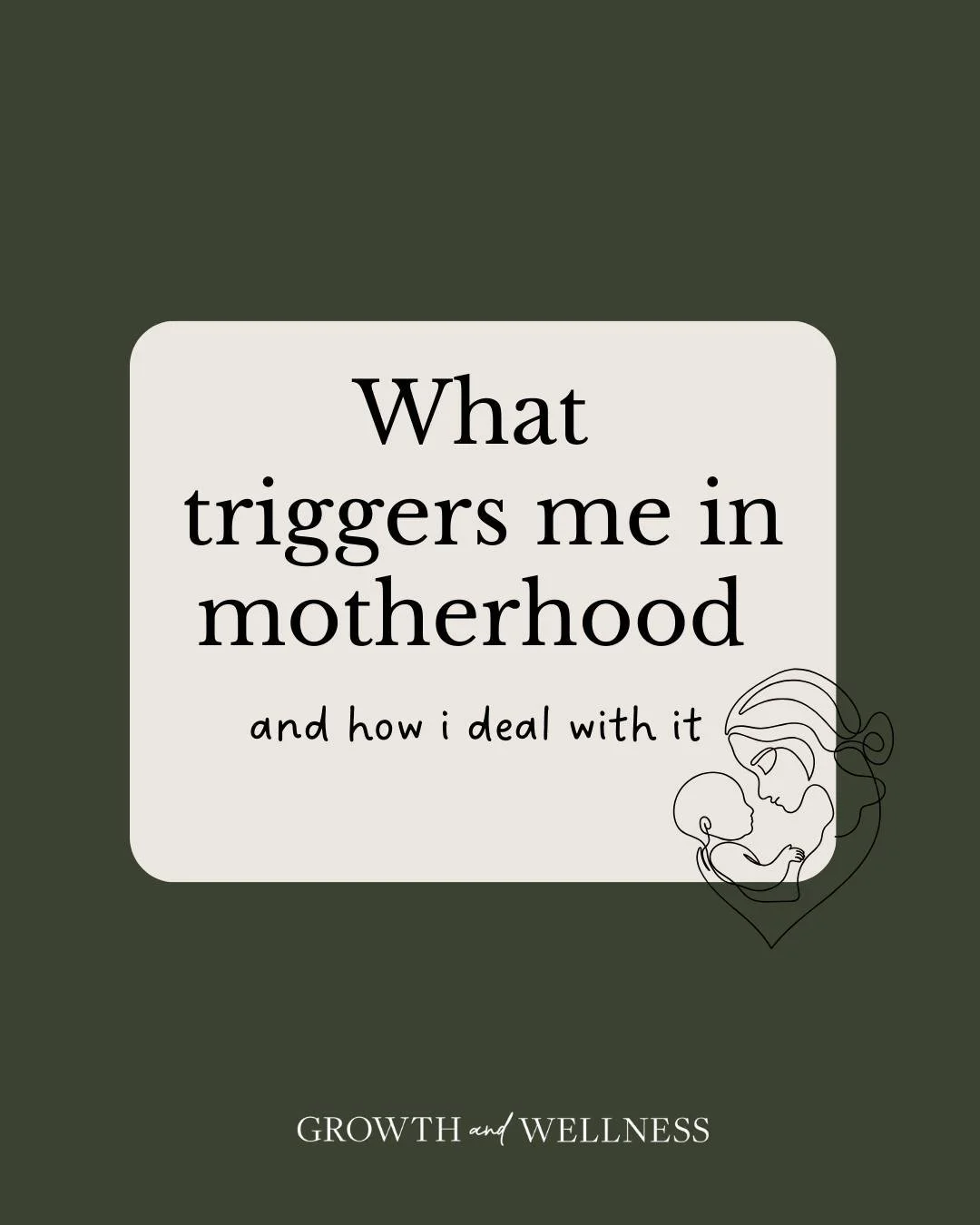 What triggers me in motherhood

and how i deal with it

GROWTH and WELLNESS